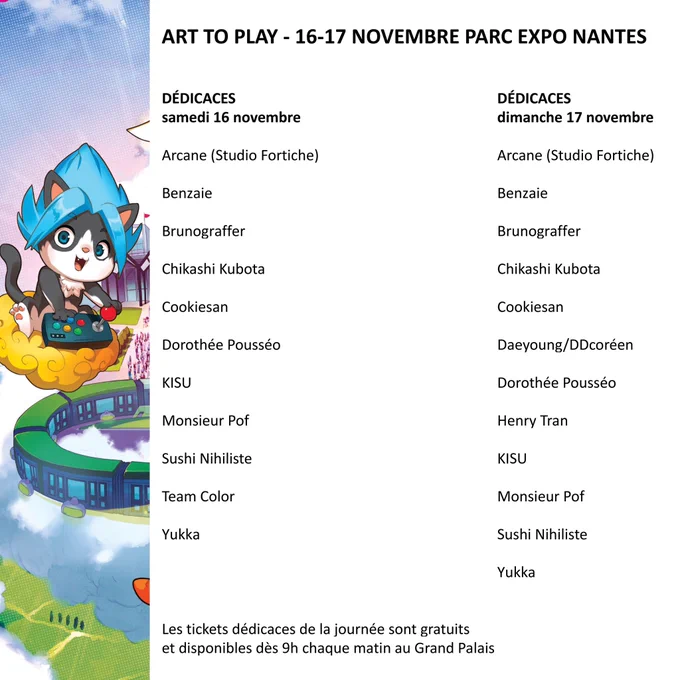 ART TO PLAY - 16-17 NOVEMBRE PARC EXPO NANTES

DÉDICACES
samedi 16 novembre

Arcane (Studio Fortiche)

Benzaie

Brunograffer

Chikashi Kubota

Cookiesan

Dorothée Pousséo

KISU

Monsieur Pof

Sushi Nihiliste

Team Color

Yukka

DÉDICACES
dimanche 17 novembre

Arcane (Studio Fortiche)

Benzaie

Brunograffer

Chikashi Kubota

Cookiesan

Daeyoung/DDcoréen

Dorothée Pousséo

Henry Tran

KISU

Monsieur Pof

Sushi Nihiliste

Yukka

Les tickets dédicaces de la journée sont gratuits et disponibles dès 9h chaque matin au Grand Palais